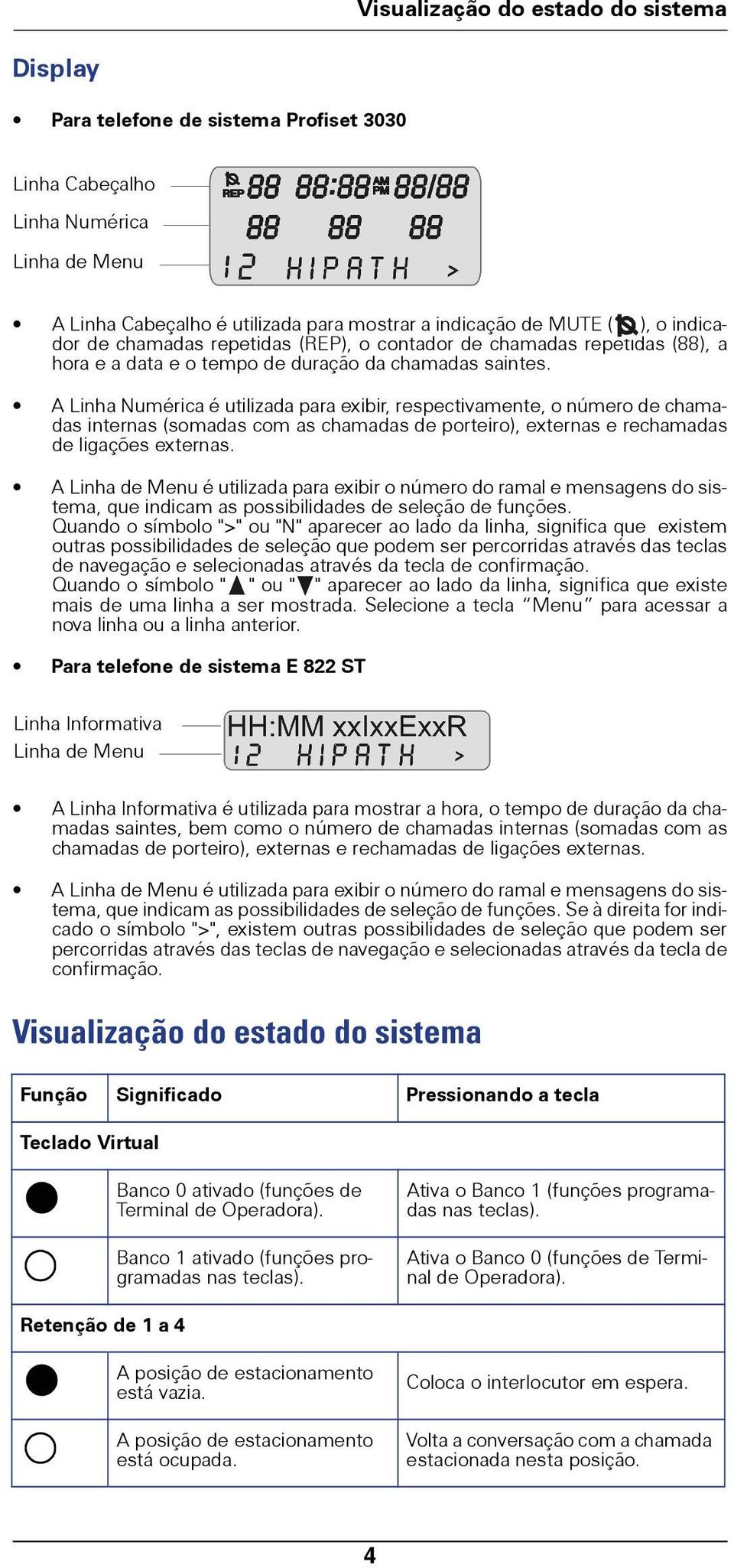 Visualização do estado do sistema

Display

• Para telefone de sistema Profiset 3030

Linha Cabeçalho
Linha Numérica
Linha de Menu

REP 88 88:88 AM PM 88/88
88 88 88
12 HIPATH >

• A Linha Cabeçalho é utilizada para mostrar a indicação de MUTE ( ), o indicador de chamadas repetidas (REP), o contador de chamadas repetidas (88), a hora e a data e o tempo de duração da chamadas saintes.

• A Linha Numérica é utilizada para exibir, respectivamente, o número de chamadas internas (somadas com as chamadas de porteiro), externas e rechamadas de ligações externas.

• A Linha de Menu é utilizada para exibir o número do ramal e mensagens do sistema, que indicam as possibilidades de seleção de funções.
Quando o símbolo ">" ou "N" aparecer ao lado da linha, significa que existem outras possibilidades de seleção que podem ser percorridas através das teclas de navegação e selecionadas através da tecla de confirmação.
Quando o símbolo "▲" ou "▼" aparecer ao lado da linha, significa que existe mais de uma linha a ser mostrada. Selecione a tecla "Menu" para acessar a nova linha ou a linha anterior.

• Para telefone de sistema E 822 ST

Linha Informativa
Linha de Menu

HH:MM xxIxxExxR
12 HIPATH >

• A Linha Informativa é utilizada para mostrar a hora, o tempo de duração da chamadas saintes, bem como o número de chamadas internas (somadas com as chamadas de porteiro), externas e rechamadas de ligações externas.

• A Linha de Menu é utilizada para exibir o número do ramal e mensagens do sistema, que indicam as possibilidades de seleção de funções. Se à direita for indicado o símbolo ">", existem outras possibilidades de seleção que podem ser percorridas através das teclas de navegação e selecionadas através da tecla de confirmação.

Visualização do estado do sistema

| Função | Significado | Pressionando a tecla |
|---|---|---|
| Teclado Virtual | | |
| ● | Banco 0 ativado (funções de Terminal de Operadora). | Ativa o Banco 1 (funções programadas nas teclas). |
| ○ | Banco 1 ativado (funções programadas nas teclas). | Ativa o Banco 0 (funções de Terminal de Operadora). |
| Retenção de 1 a 4 | | |
| ● | A posição de estacionamento está vazia. | Coloca o interlocutor em espera. |
| ○ | A posição de estacionamento está ocupada. | Volta a conversação com a chamada estacionada nesta posição. |

4